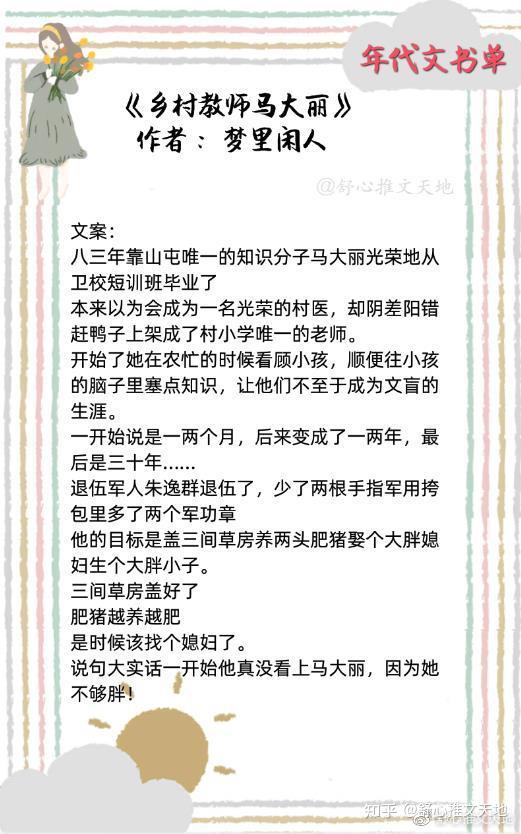 年代文书单

《乡村教师马大丽》
作者：梦里闲人

@舒心推文天地

文案：
八三年靠山屯唯一的知识分子马大丽光荣地从卫校短训班毕业了
本来以为会成为一名光荣的村医，却阴差阳错赶鸭子上架成了村小学唯一的老师。
开始了她在农忙的时候看顾小孩，顺便往小孩的脑子里塞点知识，让他们不至于成为文盲的生涯。
一开始说是一两个月，后来变成了一两年，最后是三十年……
退伍军人朱逸群退伍了，少了两根手指军用挎包里多了两个军功章
他的目标是盖三间草房养两头肥猪娶个大胖媳妇生个大胖小子。
三间草房盖好了
肥猪越养越肥
是时候该找个媳妇了。
说句大实话一开始他真没看上马大丽，因为她不够胖！

知乎 @舒心推文天地